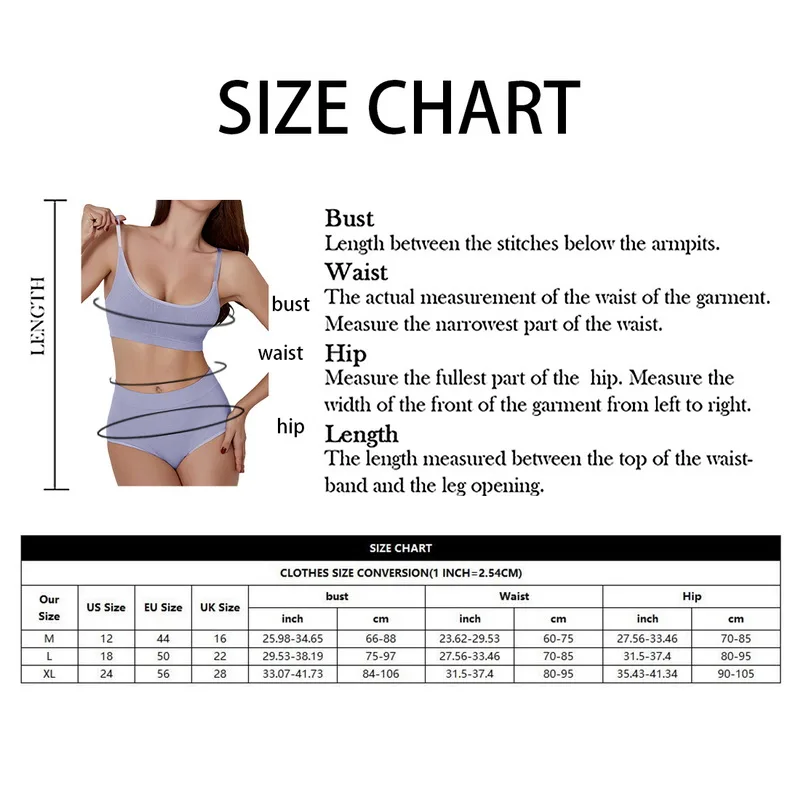 SIZE CHART

LENGTH

bust

waist

hip

Bust
Length between the stitches below the armpits.

Waist
The actual measurement of the waist of the garment. Measure the narrowest part of the waist.

Hip
Measure the fullest part of the hip. Measure the width of the front of the garment from left to right.

Length
The length measured between the top of the waistband and the leg opening.

SIZE CHART

CLOTHES SIZE CONVERSION(1 INCH=2.54CM)

| Our Size | US Size | EU Size | UK Size | bust inch | bust cm | Waist inch | Waist cm | Hip inch | Hip cm |
|---|---|---|---|---|---|---|---|---|---|
| M | 12 | 44 | 16 | 25.98-34.65 | 66-88 | 23.62-29.53 | 60-75 | 27.56-33.46 | 70-85 |
| L | 18 | 50 | 22 | 29.53-38.19 | 75-97 | 27.56-33.46 | 70-85 | 31.5-37.4 | 80-95 |
| XL | 24 | 56 | 28 | 33.07-41.73 | 84-106 | 31.5-37.4 | 80-95 | 35.43-41.34 | 90-105 |